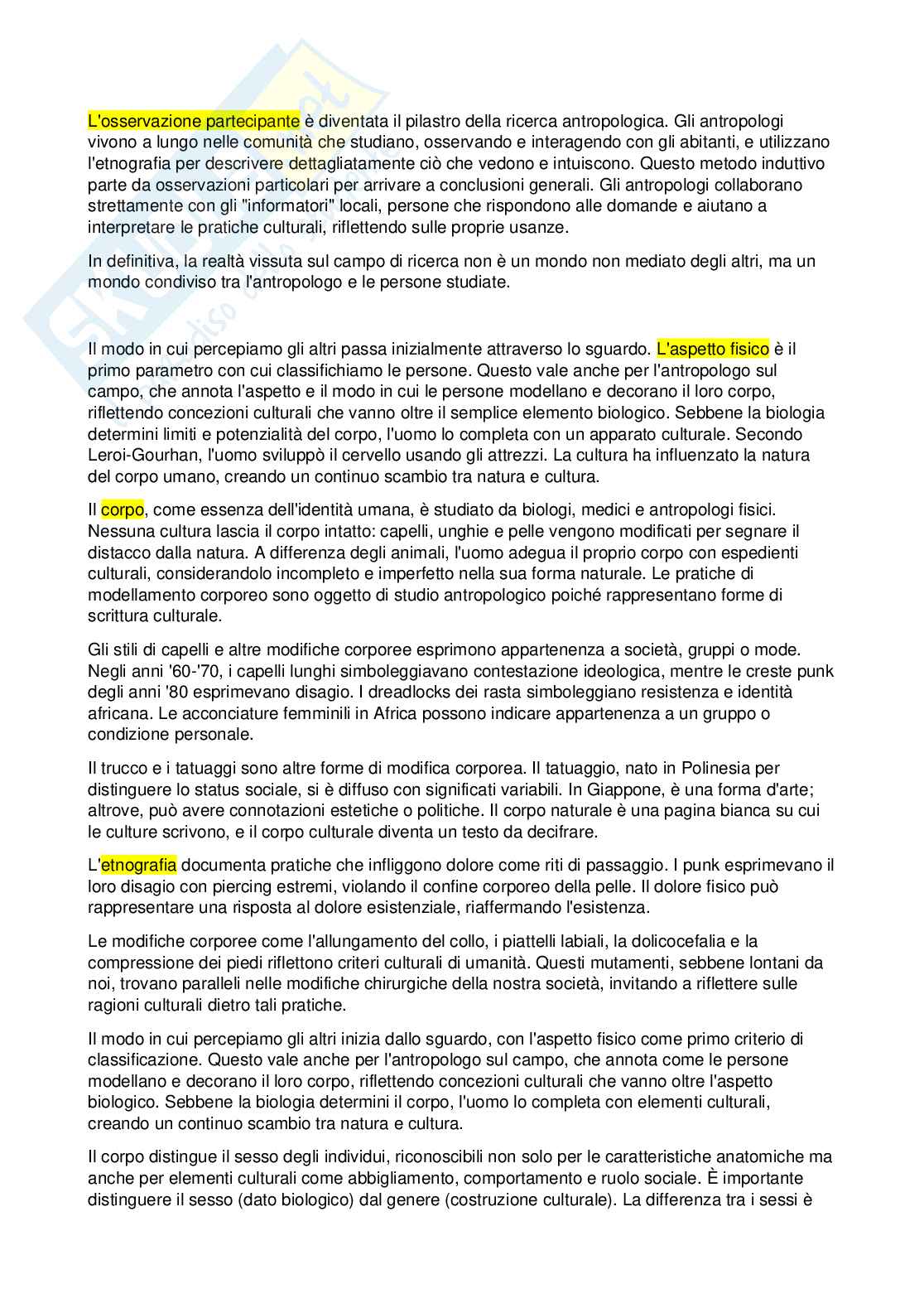 L'osservazione partecipante è diventata il pilastro della ricerca antropologica. Gli antropologi vivono a lungo nelle comunità che studiano, osservando e interagendo con gli abitanti, e utilizzano l'etnografia per descrivere dettagliatamente ciò che vedono e intuiscono. Questo metodo induttivo parte da osservazioni particolari per arrivare a conclusioni generali. Gli antropologi collaborano strettamente con gli "informatori" locali, persone che rispondono alle domande e aiutano a interpretare le pratiche culturali, riflettendo sulle proprie usanze.

In definitiva, la realtà vissuta sul campo di ricerca non è un mondo non mediato degli altri, ma un mondo condiviso tra l'antropologo e le persone studiate.

Il modo in cui percepiamo gli altri passa inizialmente attraverso lo sguardo. L'aspetto fisico è il primo parametro con cui classifichiamo le persone. Questo vale anche per l'antropologo sul campo, che annota l'aspetto e il modo in cui le persone modellano e decorano il loro corpo, riflettendo concezioni culturali che vanno oltre il semplice elemento biologico. Sebbene la biologia determini limiti e potenzialità del corpo, l'uomo lo completa con un apparato culturale. Secondo Leroi-Gourhan, l'uomo sviluppò il cervello usando gli attrezzi. La cultura ha influenzato la natura del corpo umano, creando un continuo scambio tra natura e cultura.

Il corpo, come essenza dell'identità umana, è studiato da biologi, medici e antropologi fisici. Nessuna cultura lascia il corpo intatto: capelli, unghie e pelle vengono modificati per segnare il distacco dalla natura. A differenza degli animali, l'uomo adegua il proprio corpo con espedienti culturali, considerandolo incompleto e imperfetto nella sua forma naturale. Le pratiche di modellamento corporeo sono oggetto di studio antropologico poiché rappresentano forme di scrittura culturale.

Gli stili di capelli e altre modifiche corporee esprimono appartenenza a società, gruppi o mode. Negli anni '60-'70, i capelli lunghi simboleggiavano contestazione ideologica, mentre le creste punk degli anni '80 esprimevano disagio. I dreadlocks dei rasta simboleggiano resistenza e identità africana. Le acconciature femminili in Africa possono indicare appartenenza a un gruppo o condizione personale.

Il trucco e i tatuaggi sono altre forme di modifica corporea. Il tatuaggio, nato in Polinesia per distinguere lo status sociale, si è diffuso con significati variabili. In Giappone, è una forma d'arte; altrove, può avere connotazioni estetiche o politiche. Il corpo naturale è una pagina bianca su cui le culture scrivono, e il corpo culturale diventa un testo da decifrare.

L'etnografia documenta pratiche che infliggono dolore come riti di passaggio. I punk esprimevano il loro disagio con piercing estremi, violando il confine corporeo della pelle. Il dolore fisico può rappresentare una risposta al dolore esistenziale, riaffermando l'esistenza.

Le modifiche corporee come l'allungamento del collo, i piattelli labiali, la dolicocefalia e la compressione dei piedi riflettono criteri culturali di umanità. Questi mutamenti, sebbene lontani da noi, trovano paralleli nelle modifiche chirurgiche della nostra società, invitando a riflettere sulle ragioni culturali dietro tali pratiche.

Il modo in cui percepiamo gli altri inizia dallo sguardo, con l'aspetto fisico come primo criterio di classificazione. Questo vale anche per l'antropologo sul campo, che annota come le persone modellano e decorano il loro corpo, riflettendo concezioni culturali che vanno oltre l'aspetto biologico. Sebbene la biologia determini il corpo, l'uomo lo completa con elementi culturali, creando un continuo scambio tra natura e cultura.

Il corpo distingue il sesso degli individui, riconoscibili non solo per le caratteristiche anatomiche ma anche per elementi culturali come abbigliamento, comportamento e ruolo sociale. È importante distinguere il sesso (dato biologico) dal genere (costruzione culturale). La differenza tra i sessi è